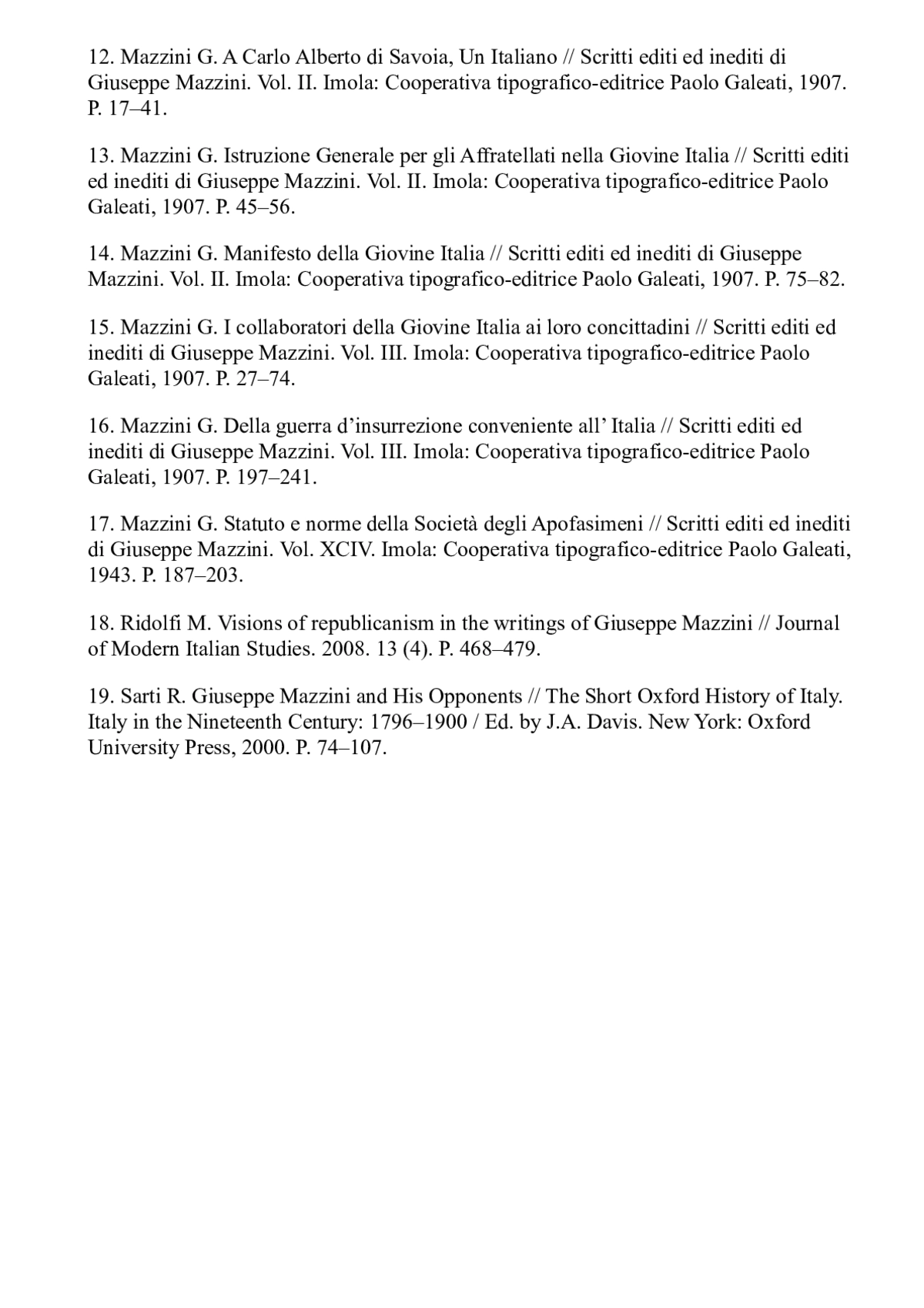 12. Mazzini G. A Carlo Alberto di Savoia, Un Italiano // Scritti editi ed inediti di Giuseppe Mazzini. Vol. II. Imola: Cooperativa tipografico-editrice Paolo Galeati, 1907. P. 17–41.

13. Mazzini G. Istruzione Generale per gli Affratellati nella Giovine Italia // Scritti editi ed inediti di Giuseppe Mazzini. Vol. II. Imola: Cooperativa tipografico-editrice Paolo Galeati, 1907. P. 45–56.

14. Mazzini G. Manifesto della Giovine Italia // Scritti editi ed inediti di Giuseppe Mazzini. Vol. II. Imola: Cooperativa tipografico-editrice Paolo Galeati, 1907. P. 75–82.

15. Mazzini G. I collaboratori della Giovine Italia ai loro concittadini // Scritti editi ed inediti di Giuseppe Mazzini. Vol. III. Imola: Cooperativa tipografico-editrice Paolo Galeati, 1907. P. 27–74.

16. Mazzini G. Della guerra d’insurrezione conveniente all’ Italia // Scritti editi ed inediti di Giuseppe Mazzini. Vol. III. Imola: Cooperativa tipografico-editrice Paolo Galeati, 1907. P. 197–241.

17. Mazzini G. Statuto e norme della Società degli Apofasimeni // Scritti editi ed inediti di Giuseppe Mazzini. Vol. XCIV. Imola: Cooperativa tipografico-editrice Paolo Galeati, 1943. P. 187–203.

18. Ridolfi M. Visions of republicanism in the writings of Giuseppe Mazzini // Journal of Modern Italian Studies. 2008. 13 (4). P. 468–479.

19. Sarti R. Giuseppe Mazzini and His Opponents // The Short Oxford History of Italy. Italy in the Nineteenth Century: 1796–1900 / Ed. by J.A. Davis. New York: Oxford University Press, 2000. P. 74–107.